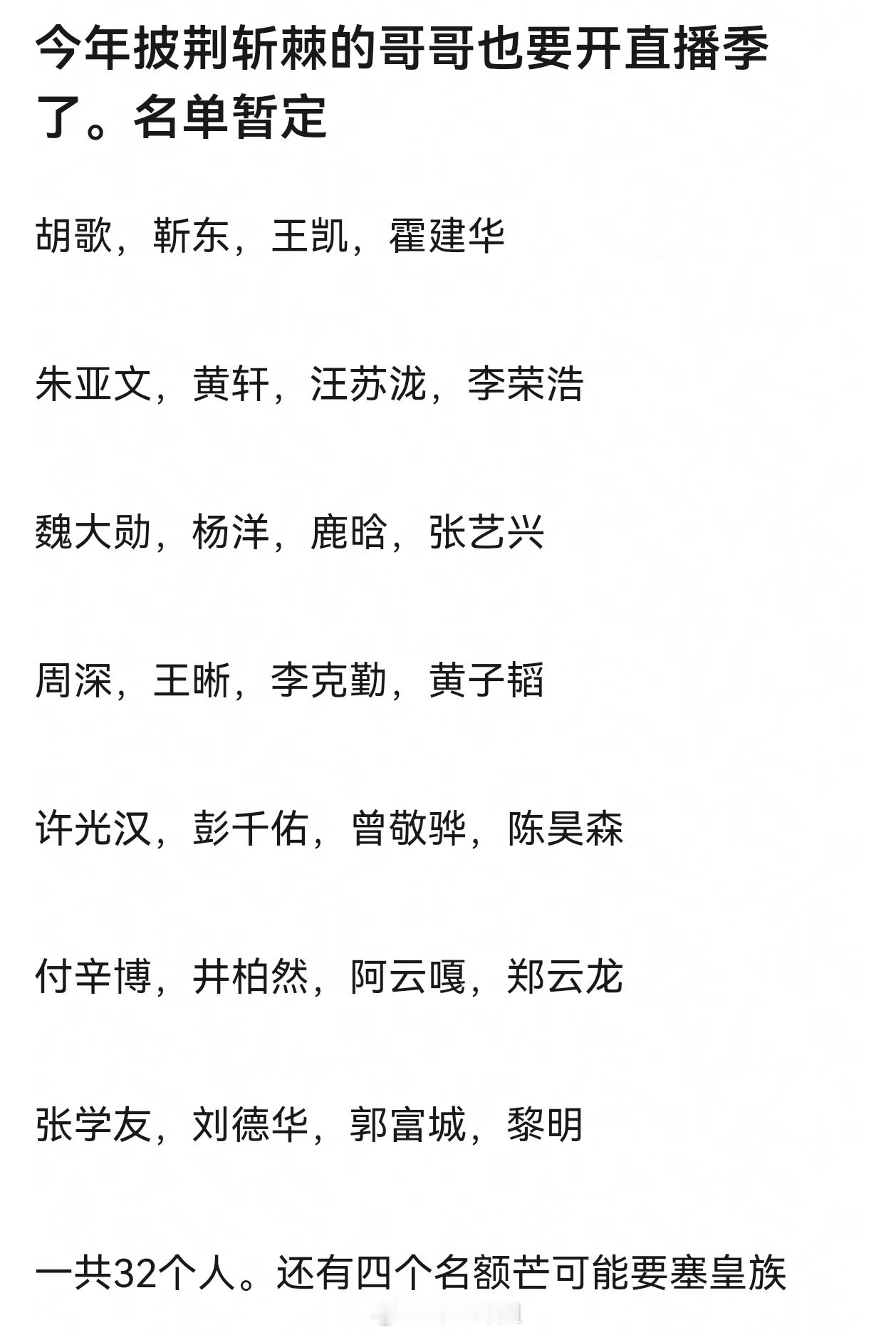 今年披荆斩棘的哥哥也要开直播季了。名单暂定

胡歌，靳东，王凯，霍建华

朱亚文，黄轩，汪苏泷，李荣浩

魏大勋，杨洋，鹿晗，张艺兴

周深，王晰，李克勤，黄子韬

许光汉，彭千佑，曾敬骅，陈昊森

付辛博，井柏然，阿云嘎，郑云龙

张学友，刘德华，郭富城，黎明

一共32个人。还有四个名额芒可能要塞皇族